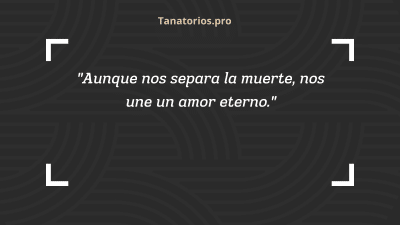 Tanatorios.pro

"Aunque nos separa la muerte, nos une un amor eterno."